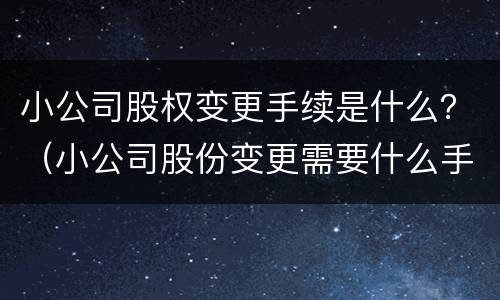 小公司股权变更手续是什么？（小公司股份变更需要什么手